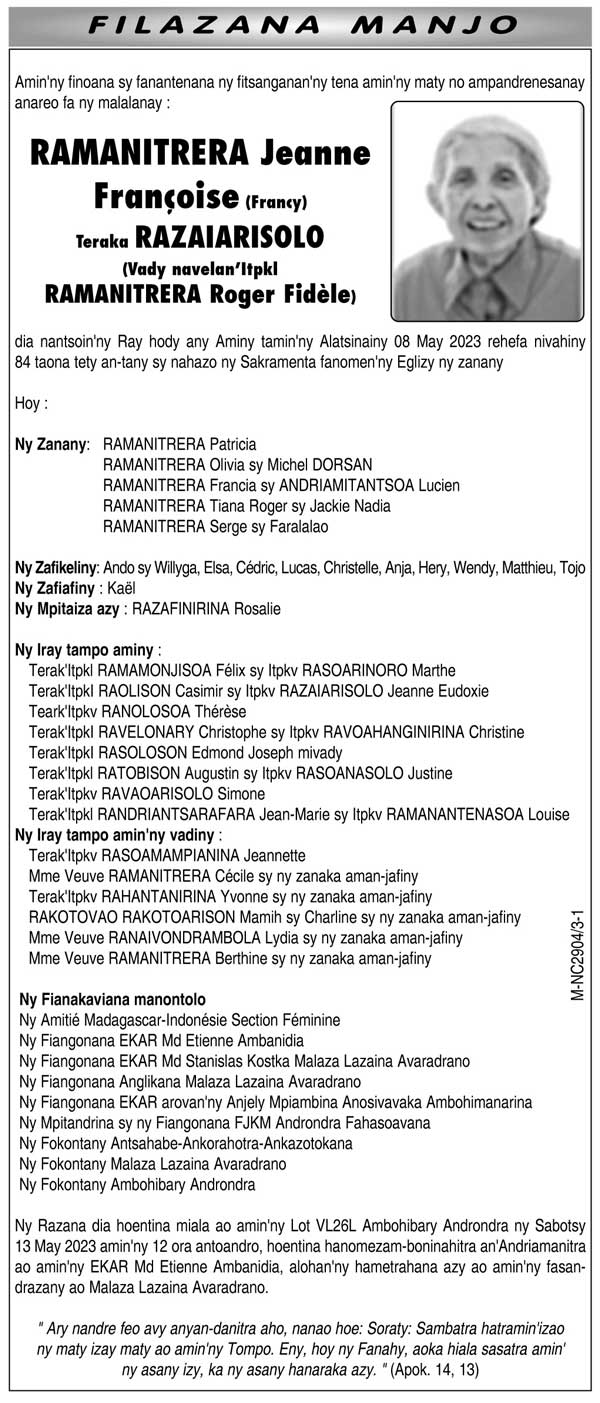 FILAZANA MANJO

Amin'ny finoana sy fanantenana ny fitsanganan'ny tena amin'ny maty no ampandrenesanay anareo fa ny malalanay :

RAMANITRERA Jeanne Françoise (Francy)
Teraka RAZAIARISOLO
(Vady navelan'Itpkl RAMANITRERA Roger Fidèle)

dia nantsoin'ny Ray hody any Aminy tamin'ny Alatsinainy 08 May 2023 rehefa nivahiny 84 taona tety an-tany sy nahazo ny Sakramenta fanomen'ny Eglizy ny zanany

Hoy :

Ny Zanany: RAMANITRERA Patricia
RAMANITRERA Olivia sy Michel DORSAN
RAMANITRERA Francia sy ANDRIAMITANTSOA Lucien
RAMANITRERA Tiana Roger sy Jackie Nadia
RAMANITRERA Serge sy Faralalao

Ny Zafikeliny: Ando sy Willyga, Elsa, Cédric, Lucas, Christelle, Anja, Hery, Wendy, Matthieu, Tojo
Ny Zafiafiny : Kaël
Ny Mpitaiza azy : RAZAFINIRINA Rosalie

Ny Iray tampo aminy :
Terak'Itpkl RAMAMONJISOA Félix sy Itpkv RASOARINORO Marthe
Terak'Itpkl RAOLISON Casimir sy Itpkv RAZAIARISOLO Jeanne Eudoxie
Teark'Itpkv RANOLOSOA Thérèse
Terak'Itpkl RAVELONARY Christophe sy Itpkv RAVOAHANGINIRINA Christine
Terak'Itpkl RASOLOSON Edmond Joseph mivady
Terak'Itpkl RATOBISON Augustin sy Itpkv RASOANASOLO Justine
Terak'Itpkv RAVAOARISOLO Simone
Terak'Itpkl RANDRIANTSARAFARA Jean-Marie sy Itpkv RAMANANTENASOA Louise
Ny Iray tampo amin'ny vadiny :
Terak'Itpkv RASOAMAMPIANINA Jeannette
Mme Veuve RAMANITRERA Cécile sy ny zanaka aman-jafiny
Terak'Itpkv RAHANTANIRINA Yvonne sy ny zanaka aman-jafiny
RAKOTOVAO RAKOTOARISON Mamih sy Charline sy ny zanaka aman-jafiny
Mme Veuve RANAIVONDRAMBOLA Lydia sy ny zanaka aman-jafiny
Mme Veuve RAMANITRERA Berthine sy ny zanaka aman-jafiny

Ny Fianakaviana manontolo
Ny Amitié Madagascar-Indonésie Section Féminine
Ny Fiangonana EKAR Md Etienne Ambanidia
Ny Fiangonana EKAR Md Stanislas Kostka Malaza Lazaina Avaradrano
Ny Fiangonana Anglikana Malaza Lazaina Avaradrano
Ny Fiangonana EKAR arovan'ny Anjely Mpiambina Anosivavaka Ambohimanarina
Ny Mpitandrina sy ny Fiangonana FJKM Androndra Fahasoavana
Ny Fokontany Antsahabe-Ankorahotra-Ankazotokana
Ny Fokontany Malaza Lazaina Avaradrano
Ny Fokontany Ambohibary Androndra

M-NC2904/3-1

Ny Razana dia hoentina miala ao amin'ny Lot VL26L Ambohibary Androndra ny Sabotsy 13 May 2023 amin'ny 12 ora antoandro, hoentina hanomezam-boninahitra an'Andriamanitra ao amin'ny EKAR Md Etienne Ambanidia, alohan'ny hametrahana azy ao amin'ny fasandrazany ao Malaza Lazaina Avaradrano.

" Ary nandre feo avy anyan-danitra aho, nanao hoe: Soraty: Sambatra hatramin'izao ny maty izay maty ao amin'ny Tompo. Eny, hoy ny Fanahy, aoka hiala sasatra amin' ny asany izy, ka ny asany hanaraka azy. " (Apok. 14, 13)